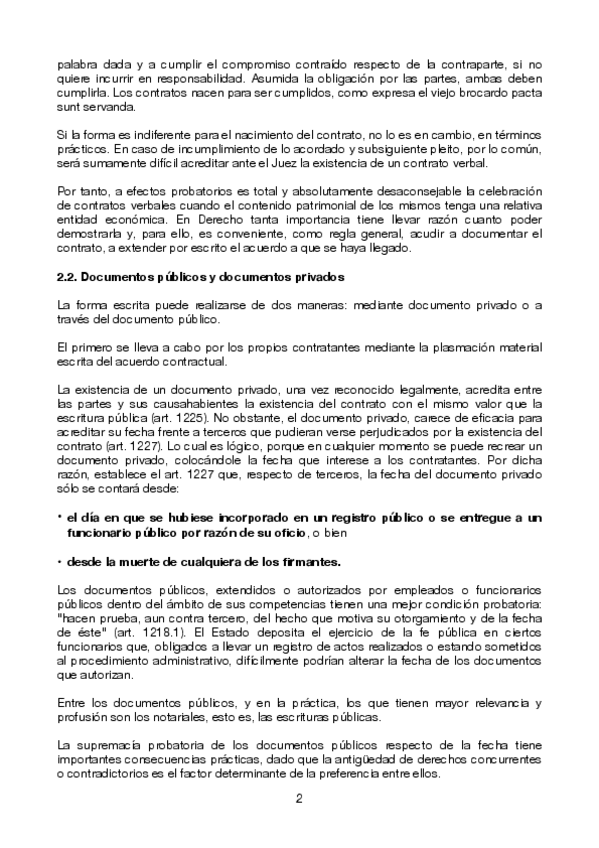 palabra dada y a cumplir el compromiso contraído respecto de la contraparte, si no quiere incurrir en responsabilidad. Asumida la obligación por las partes, ambas deben cumplirla. Los contratos nacen para ser cumplidos, como expresa el viejo brocardo pacta sunt servanda.

Si la forma es indiferente para el nacimiento del contrato, no lo es en cambio, en términos prácticos. En caso de incumplimiento de lo acordado y subsiguiente pleito, por lo común, será sumamente difícil acreditar ante el Juez la existencia de un contrato verbal.

Por tanto, a efectos probatorios es total y absolutamente desaconsejable la celebración de contratos verbales cuando el contenido patrimonial de los mismos tenga una relativa entidad económica. En Derecho tanta importancia tiene llevar razón cuanto poder demostrarla y, para ello, es conveniente, como regla general, acudir a documentar el contrato, a extender por escrito el acuerdo a que se haya llegado.

2.2. Documentos públicos y documentos privados

La forma escrita puede realizarse de dos maneras: mediante documento privado o a través del documento público.

El primero se lleva a cabo por los propios contratantes mediante la plasmación material escrita del acuerdo contractual.

La existencia de un documento privado, una vez reconocido legalmente, acredita entre las partes y sus causahabientes la existencia del contrato con el mismo valor que la escritura pública (art. 1225). No obstante, el documento privado, carece de eficacia para acreditar su fecha frente a terceros que pudieran verse perjudicados por la existencia del contrato (art. 1227). Lo cual es lógico, porque en cualquier momento se puede recrear un documento privado, colocándole la fecha que interese a los contratantes. Por dicha razón, establece el art. 1227 que, respecto de terceros, la fecha del documento privado sólo se contará desde:

• el día en que se hubiese incorporado en un registro público o se entregue a un funcionario público por razón de su oficio, o bien

• desde la muerte de cualquiera de los firmantes.

Los documentos públicos, extendidos o autorizados por empleados o funcionarios públicos dentro del ámbito de sus competencias tienen una mejor condición probatoria: "hacen prueba, aun contra tercero, del hecho que motiva su otorgamiento y de la fecha de éste" (art. 1218.1). El Estado deposita el ejercicio de la fe pública en ciertos funcionarios que, obligados a llevar un registro de actos realizados o estando sometidos al procedimiento administrativo, difícilmente podrían alterar la fecha de los documentos que autorizan.

Entre los documentos públicos, y en la práctica, los que tienen mayor relevancia y profusión son los notariales, esto es, las escrituras públicas.

La supremacía probatoria de los documentos públicos respecto de la fecha tiene importantes consecuencias prácticas, dado que la antigüedad de derechos concurrentes o contradictorios es el factor determinante de la preferencia entre ellos.

2